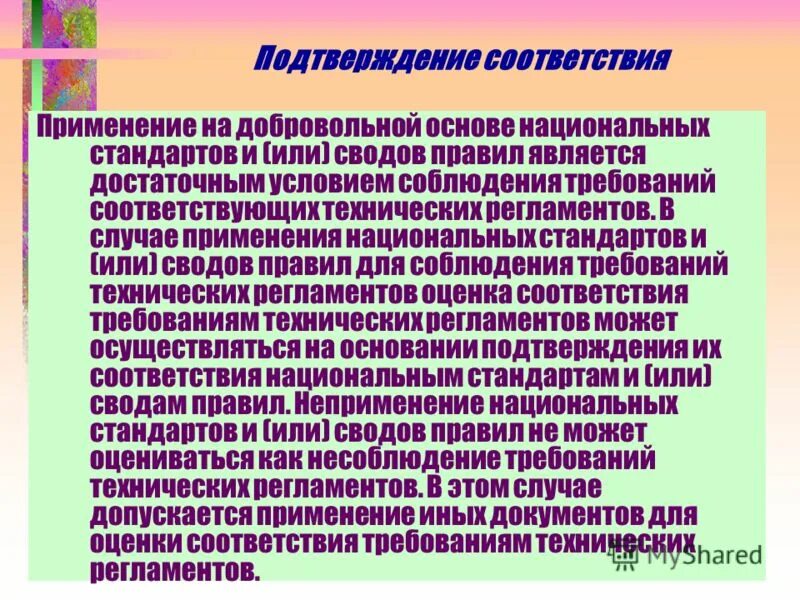 Подтверждение соответствия

Применение на добровольной основе национальных стандартов и (или) сводов правил является достаточным условием соблюдения требований соответствующих технических регламентов. В случае применения национальных стандартов и (или) сводов правил для соблюдения требований технических регламентов оценка соответствия требованиям технических регламентов может осуществляться на основании подтверждения их соответствия национальным стандартам и (или) сводам правил. Неприменение национальных стандартов и (или) сводов правил не может оцениваться как несоблюдение требований технических регламентов. В этом случае допускается применение иных документов для оценки соответствия требованиям технических регламентов.

MyShared